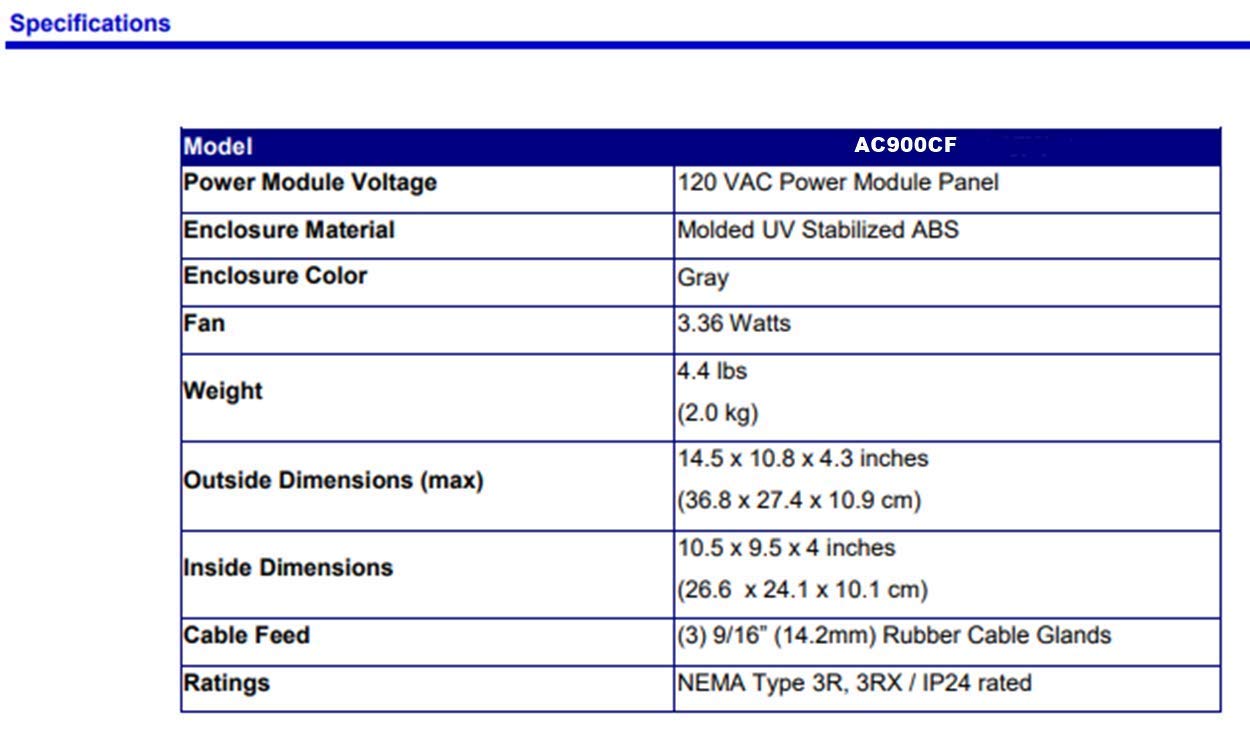 Specifications

| Model | AC900CF |
|---|---|
| Power Module Voltage | 120 VAC Power Module Panel |
| Enclosure Material | Molded UV Stabilized ABS |
| Enclosure Color | Gray |
| Fan | 3.36 Watts |
| Weight | 4.4 lbs (2.0 kg) |
| Outside Dimensions (max) | 14.5 x 10.8 x 4.3 inches (36.8 x 27.4 x 10.9 cm) |
| Inside Dimensions | 10.5 x 9.5 x 4 inches (26.6 x 24.1 x 10.1 cm) |
| Cable Feed | (3) 9/16" (14.2mm) Rubber Cable Glands |
| Ratings | NEMA Type 3R, 3RX / IP24 rated |